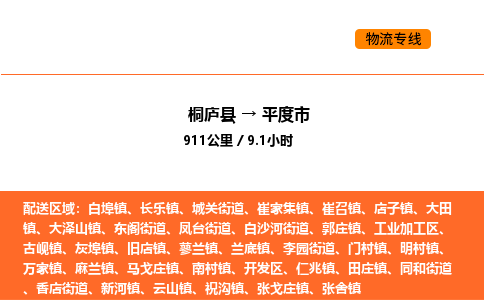 物流专线

桐庐县 → 平度市
911公里 / 9.1小时

配送区域：白埠镇、长乐镇、城关街道、崔家集镇、崔召镇、店子镇、大田镇、大泽山镇、东阁街道、凤台街道、白沙河街道、郭庄镇、工业加工区、古岘镇、灰埠镇、旧店镇、蓼兰镇、兰底镇、李园街道、门村镇、明村镇、万家镇、麻兰镇、马戈庄镇、南村镇、开发区、仁兆镇、田庄镇、同和街道、香店街道、新河镇、云山镇、祝沟镇、张戈庄镇、张舍镇